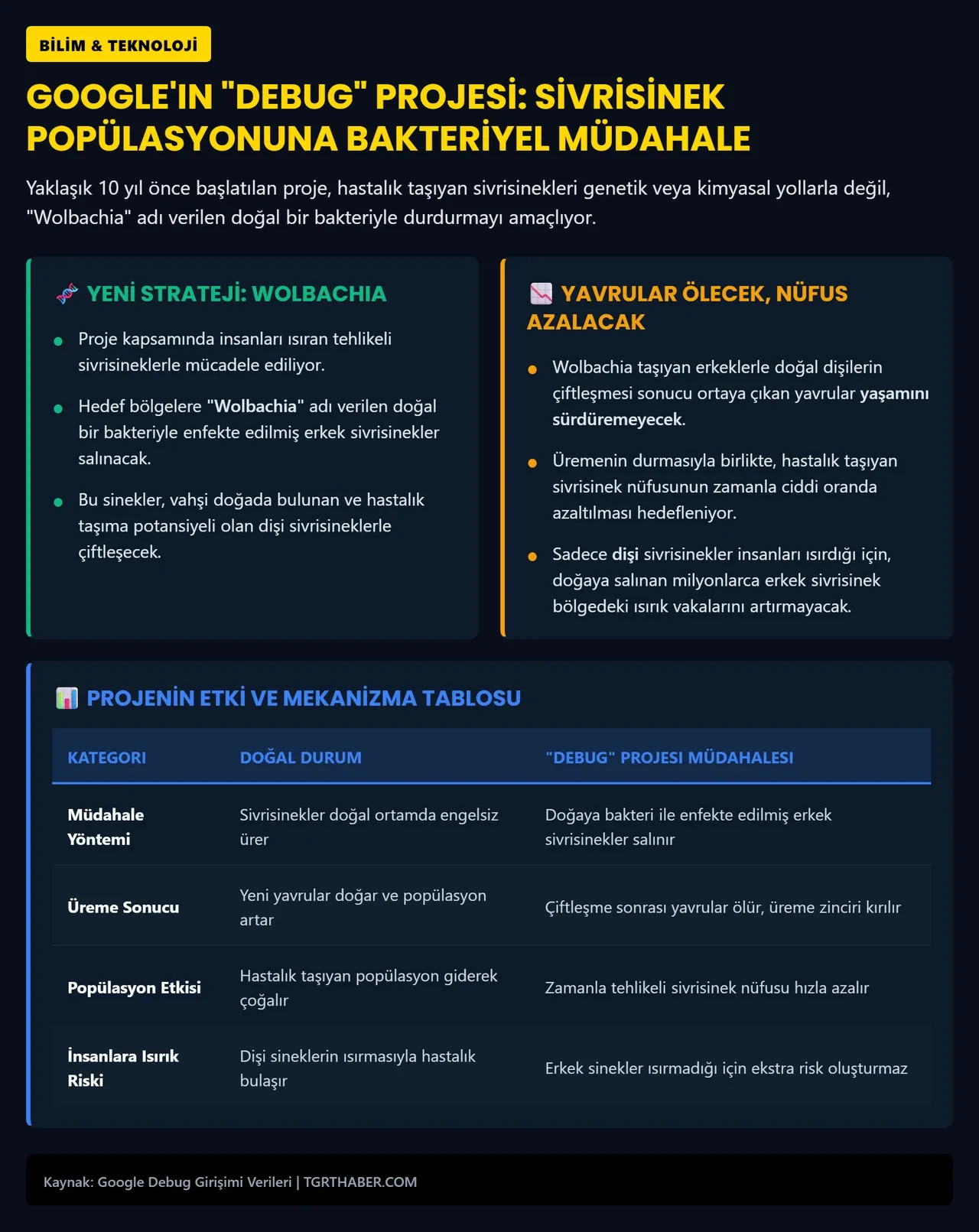 BİLİM & TEKNOLOJİ

GOOGLE'IN "DEBUG" PROJESİ: SİVRİSİNEK POPÜLASYONUNA BAKTERİYEL MÜDAHALE

Yaklaşık 10 yıl önce başlatılan proje, hastalık taşıyan sivrisinekleri genetik veya kimyasal yollarla değil, "Wolbachia" adı verilen doğal bir bakteriyle durdurmayı amaçlıyor.

YENİ STRATEJİ: WOLBACHIA

• Proje kapsamında insanları ısıran tehlikeli sivrisineklerle mücadele ediliyor.
• Hedef bölgelere "Wolbachia" adı verilen doğal bir bakteriyle enfekte edilmiş erkek sivrisinekler salınacak.
• Bu sinekler, vahşi doğada bulunan ve hastalık taşıma potansiyeli olan dişi sivrisineklerle çiftleşecek.

YAVRULAR ÖLECEK, NÜFUS AZALACAK

• Wolbachia taşıyan erkeklerle doğal dişilerin çiftleşmesi sonucu ortaya çıkan yavrular yaşamını sürdüremeyecek.
• Üremenin durmasıyla birlikte, hastalık taşıyan sivrisinek nüfusunun zamanla ciddi oranda azaltılması hedefleniyor.
• Sadece dişi sivrisinekler insanları ısırdığı için, doğaya salınan milyonlarca erkek sivrisinek bölgedeki ısırık vakalarını artırmayacak.

PROJENİN ETKİ VE MEKANİZMA TABLOSU

| KATEGORI | DOĞAL DURUM | "DEBUG" PROJESI MÜDAHALESI |
|---|---|---|
| Müdahale Yöntemi | Sivrisinekler doğal ortamda engelsiz ürer | Doğaya bakteri ile enfekte edilmiş erkek sivrisinekler salınır |
| Üreme Sonucu | Yeni yavrular doğar ve popülasyon artar | Çiftleşme sonrası yavrular ölür, üreme zinciri kırılır |
| Popülasyon Etkisi | Hastalık taşıyan popülasyon giderek çoğalır | Zamanla tehlikeli sivrisinek nüfusu hızla azalır |
| İnsanlara Isırık Riski | Dişi sineklerin ısırmasıyla hastalık bulaşır | Erkek sinekler ısırmadığı için ekstra risk oluşturmaz |

Kaynak: Google Debug Girişimi Verileri | TGRTHABER.COM